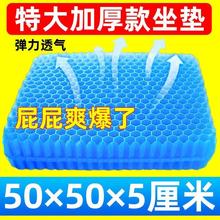 特大加厚款坐垫

弹力透气

屁屁爽爆了

50×50×5厘米